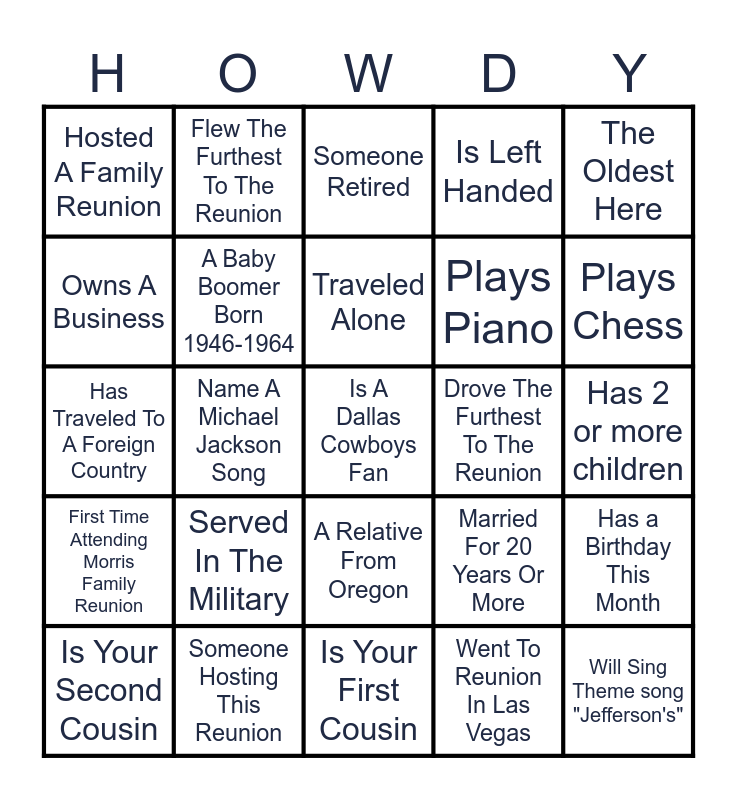 | H | O | W | D | Y |
|---|---|---|---|---|
| Hosted A Family Reunion | Flew The Furthest To The Reunion | Someone Retired | Is Left Handed | The Oldest Here |
| Owns A Business | A Baby Boomer Born 1946-1964 | Traveled Alone | Plays Piano | Plays Chess |
| Has Traveled To A Foreign Country | Name A Michael Jackson Song | Is A Dallas Cowboys Fan | Drove The Furthest To The Reunion | Has 2 or more children |
| First Time Attending Morris Family Reunion | Served In The Military | A Relative From Oregon | Married For 20 Years Or More | Has a Birthday This Month |
| Is Your Second Cousin | Someone Hosting This Reunion | Is Your First Cousin | Went To Reunion In Las Vegas | Will Sing Theme song "Jefferson's" |